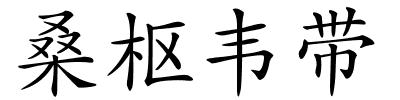 桑枢韦带